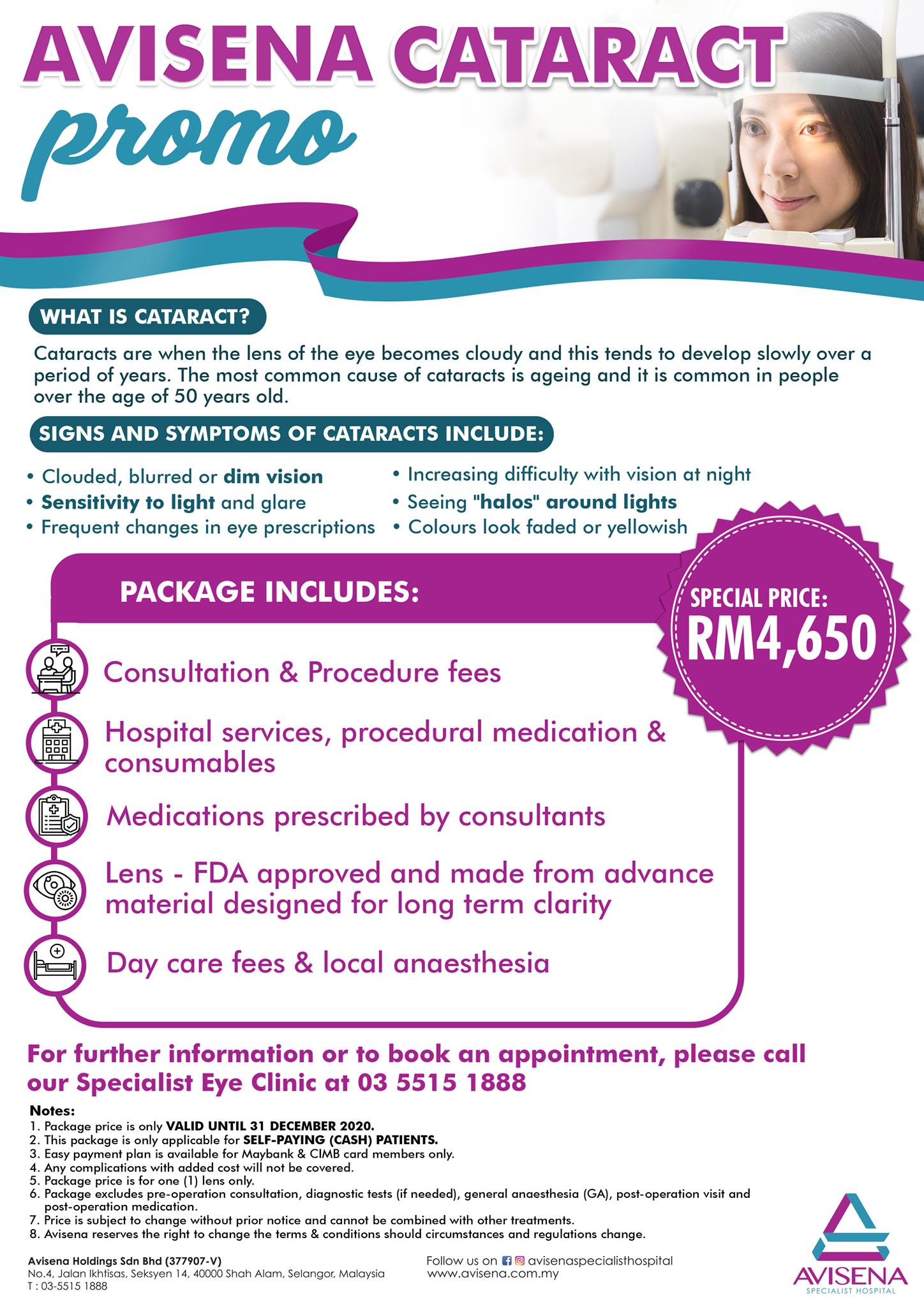 AVISENA CATARACT promo

WHAT IS CATARACT?

Cataracts are when the lens of the eye becomes cloudy and this tends to develop slowly over a period of years. The most common cause of cataracts is ageing and it is common in people over the age of 50 years old.

SIGNS AND SYMPTOMS OF CATARACTS INCLUDE:

• Clouded, blurred or dim vision
• Sensitivity to light and glare
• Frequent changes in eye prescriptions

• Increasing difficulty with vision at night
• Seeing "halos" around lights
• Colours look faded or yellowish

PACKAGE INCLUDES:

SPECIAL PRICE: RM4,650

Consultation & Procedure fees

Hospital services, procedural medication & consumables

Medications prescribed by consultants

Lens - FDA approved and made from advance material designed for long term clarity

Day care fees & local anaesthesia

For further information or to book an appointment, please call our Specialist Eye Clinic at 03 5515 1888

Notes:
1. Package price is only VALID UNTIL 31 DECEMBER 2020.
2. This package is only applicable for SELF-PAYING (CASH) PATIENTS.
3. Easy payment plan is available for Maybank & CIMB card members only.
4. Any complications with added cost will not be covered.
5. Package price is for one (1) lens only.
6. Package excludes pre-operation consultation, diagnostic tests (if needed), general anaesthesia (GA), post-operation visit and post-operation medication.
7. Price is subject to change without prior notice and cannot be combined with other treatments.
8. Avisena reserves the right to change the terms & conditions should circumstances and regulations change.

Avisena Holdings Sdn Bhd (377907-V)
No.4, Jalan Ikhtisas, Seksyen 14, 40000 Shah Alam, Selangor, Malaysia
T : 03-5515 1888

Follow us on avisenaspecialisthospital
www.avisena.com.my

AVISENA
SPECIALIST HOSPITAL